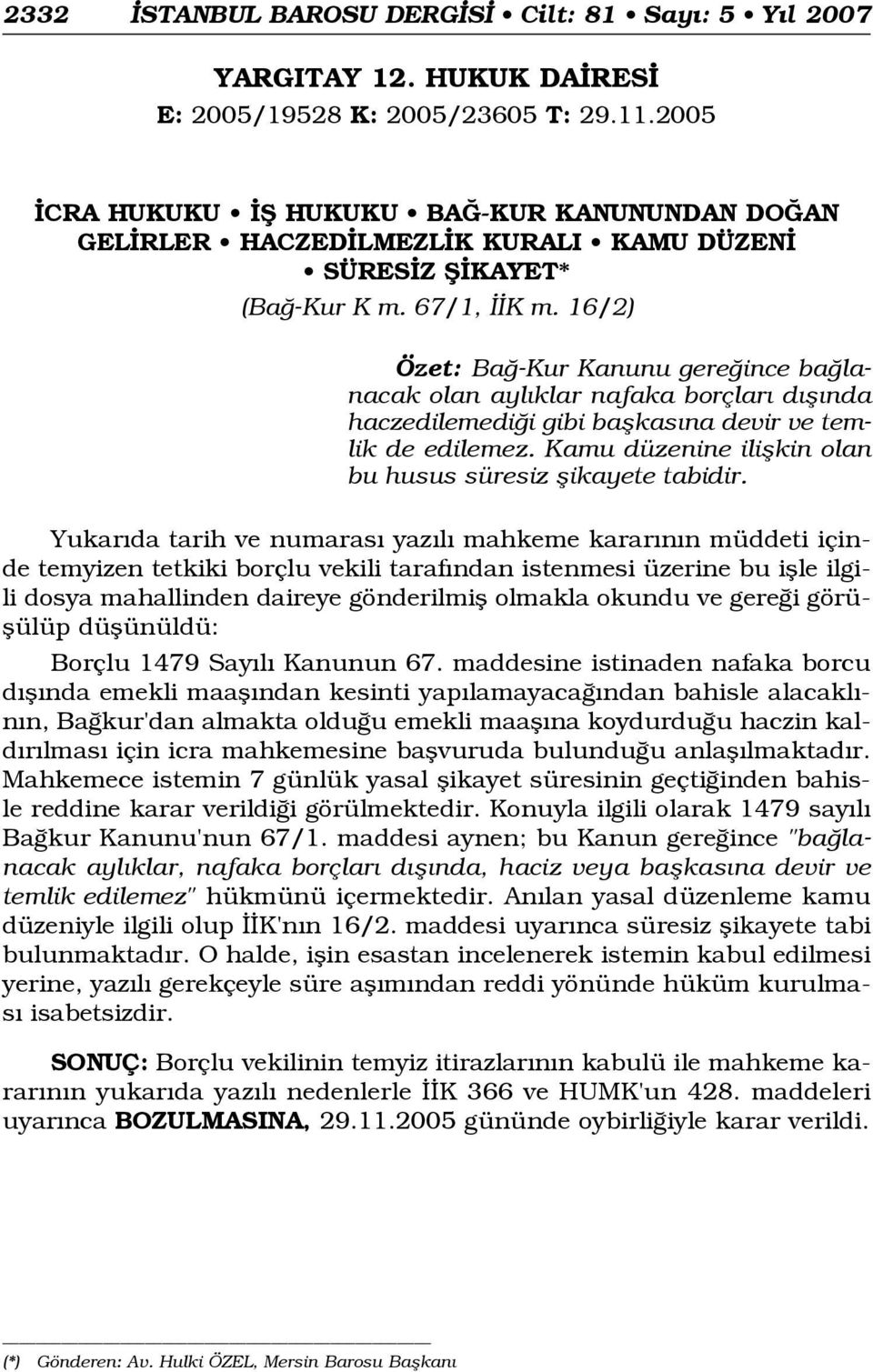 2332 İSTANBUL BAROSU DERGİSİ • Cilt: 81 • Sayı: 5 • Yıl 2007

YARGITAY 12. HUKUK DAİRESİ
E: 2005/19528 K: 2005/23605 T: 29.11.2005

İCRA HUKUKU • İŞ HUKUKU • BAĞ-KUR KANUNUNDAN DOĞAN GELİRLER • HACZEDİLMEZLİK KURALI • KAMU DÜZENİ • SÜRESİZ ŞİKAYET*
(Bağ-Kur K m. 67/1, İİK m. 16/2)

Özet: Bağ-Kur Kanunu gereğince bağlanacak olan aylıklar nafaka borçları dışında haczedilemediği gibi başkasına devir ve temlik de edilemez. Kamu düzenine ilişkin olan bu husus süresiz şikayete tabidir.

Yukarıda tarih ve numarası yazılı mahkeme kararının müddeti içinde temyizen tetkiki borçlu vekili tarafından istenmesi üzerine bu işle ilgili dosya mahallinden daireye gönderilmiş olmakla okundu ve gereği görüşülüp düşünüldü:

Borçlu 1479 Sayılı Kanunun 67. maddesine istinaden nafaka borcu dışında emekli maaşından kesinti yapılamayacağından bahisle alacaklının, Bağkur'dan almakta olduğu emekli maaşına koydurduğu haczin kaldırılması için icra mahkemesine başvuruda bulunduğu anlaşılmaktadır. Mahkemece istemin 7 günlük yasal şikayet süresinin geçtiğinden bahisle reddine karar verildiği görülmektedir. Konuyla ilgili olarak 1479 sayılı Bağkur Kanunu'nun 67/1. maddesi aynen; bu Kanun gereğince "bağlanacak aylıklar, nafaka borçları dışında, haciz veya başkasına devir ve temlik edilemez" hükmünü içermektedir. Anılan yasal düzenleme kamu düzeniyle ilgili olup İİK'nın 16/2. maddesi uyarınca süresiz şikayete tabi bulunmaktadır. O halde, işin esastan incelenerek istemin kabul edilmesi yerine, yazılı gerekçeyle süre aşımından reddi yönünde hüküm kurulması isabetsizdir.

SONUÇ: Borçlu vekilinin temyiz itirazlarının kabulü ile mahkeme kararının yukarıda yazılı nedenlerle İİK 366 ve HUMK'un 428. maddeleri uyarınca BOZULMASINA, 29.11.2005 gününde oybirliğiyle karar verildi.

(*) Gönderen: Av. Hulki ÖZEL, Mersin Barosu Başkanı